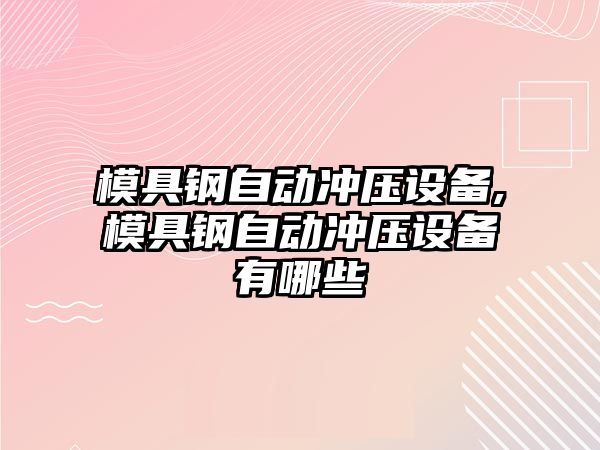 模具钢自动冲压设备,模具钢自动冲压设备有哪些